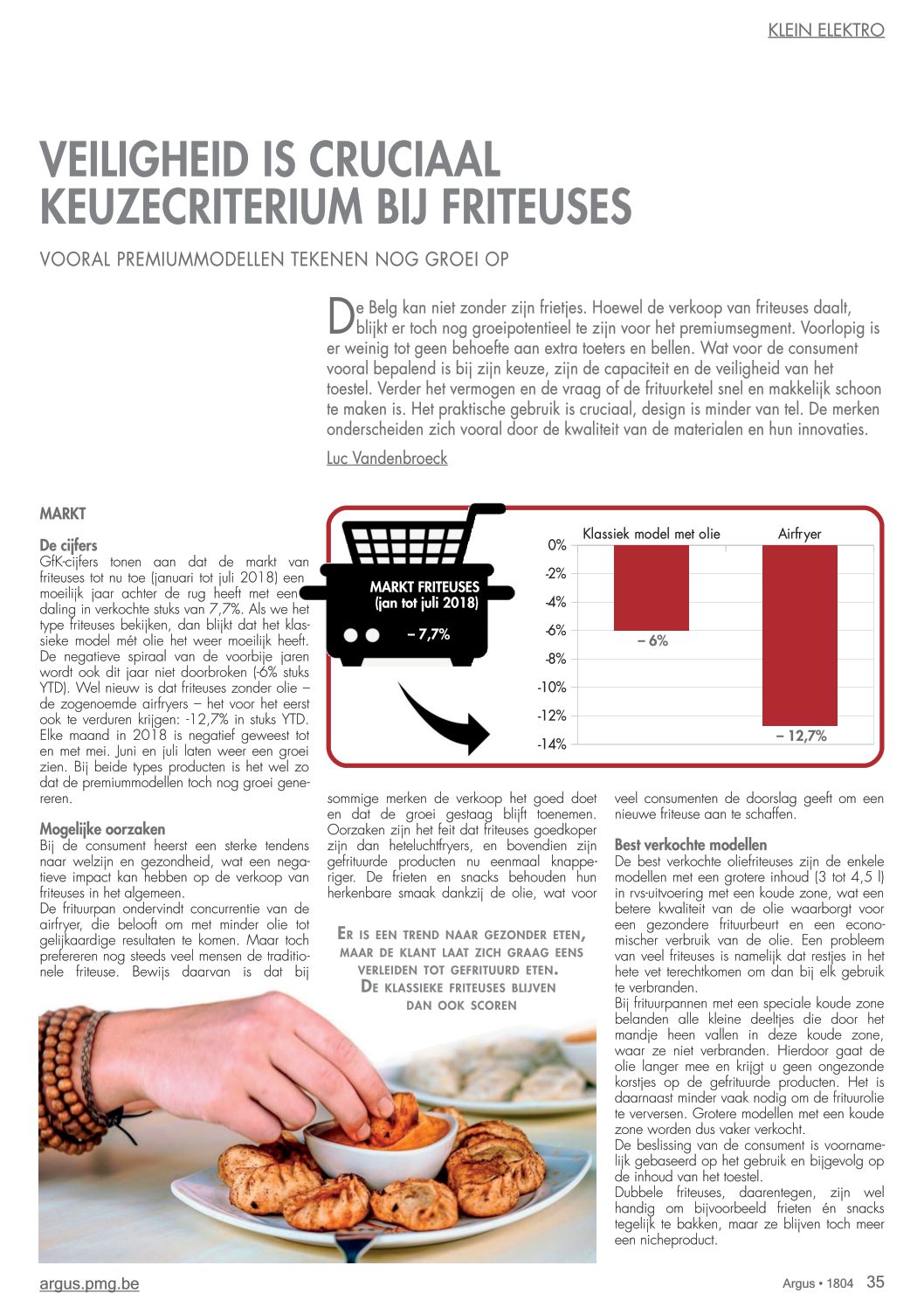 KLEIN ELEKTRO

VEILIGHEID IS CRUCIAAL KEUZECRITERIUM BIJ FRITEUSES

VOORAL PREMIUMMODELLEN TEKENEN NOG GROEI OP

De Belg kan niet zonder zijn frietjes. Hoewel de verkoop van friteuses daalt, blijkt er toch nog groeipotentieel te zijn voor het premiumsegment. Voorlopig is er weinig tot geen behoefte aan extra toeters en bellen. Wat voor de consument vooral bepalend is bij zijn keuze, zijn de capaciteit en de veiligheid van het toestel. Verder het vermogen en de vraag of de frituurketel snel en makkelijk schoon te maken is. Het praktische gebruik is cruciaal, design is minder van tel. De merken onderscheiden zich vooral door de kwaliteit van de materialen en hun innovaties.

Luc Vandenbroeck

MARKT

De cijfers
GfK-cijfers tonen aan dat de markt van friteuses tot nu toe (januari tot juli 2018) een moeilijk jaar achter de rug heeft met een daling in verkochte stuks van 7,7%. Als we het type friteuses bekijken, dan blijkt dat het klassieke model mét olie het weer moeilijk heeft. De negatieve spiraal van de voorbije jaren wordt ook dit jaar niet doorbroken (-6% stuks YTD). Wel nieuw is dat friteuses zonder olie – de zogenoemde airfryers – het voor het eerst ook te verduren krijgen: -12,7% in stuks YTD. Elke maand in 2018 is negatief geweest tot en met mei. Juni en juli laten weer een groei zien. Bij beide types producten is het wel zo dat de premiummodellen toch nog groei genereren.

Mogelijke oorzaken
Bij de consument heerst een sterke tendens naar welzijn en gezondheid, wat een negatieve impact kan hebben op de verkoop van friteuses in het algemeen.
De frituurpan ondervindt concurrentie van de airfryer, die belooft om met minder olie tot gelijkaardige resultaten te komen. Maar toch prefereren nog steeds veel mensen de traditionele friteuse. Bewijs daarvan is dat bij

MARKT FRITEUSES (jan tot juli 2018)
– 7,7%

Klassiek model met olie
Airfryer
0%
-2%
-4%
-6%
-8%
-10%
-12%
-14%
– 6%
– 12,7%

sommige merken de verkoop het goed doet en dat de groei gestaag blijft toenemen. Oorzaken zijn het feit dat friteuses goedkoper zijn dan heteluchtfryers, en bovendien zijn gefrituurde producten nu eenmaal knapperiger. De frieten en snacks behouden hun herkenbare smaak dankzij de olie, wat voor

ER IS EEN TREND NAAR GEZONDER ETEN, MAAR DE KLANT LAAT ZICH GRAAG EENS VERLEIDEN TOT GEFRITUURD ETEN. DE KLASSIEKE FRITEUSES BLIJVEN DAN OOK SCOREN

veel consumenten de doorslag geeft om een nieuwe friteuse aan te schaffen.

Best verkochte modellen
De best verkochte oliefriteuses zijn de enkele modellen met een grotere inhoud (3 tot 4,5 l) in rvs-uitvoering met een koude zone, wat een betere kwaliteit van de olie waarborgt voor een gezondere frituurbeurt en een economischer verbruik van de olie. Een probleem van veel friteuses is namelijk dat restjes in het hete vet terechtkomen om dan bij elk gebruik te verbranden.
Bij frituurpannen met een speciale koude zone belanden alle kleine deeltjes die door het mandje heen vallen in deze koude zone, waar ze niet verbranden. Hierdoor gaat de olie langer mee en krijgt u geen ongezonde korstjes op de gefrituurde producten. Het is daarnaast minder vaak nodig om de frituurolie te verversen. Grotere modellen met een koude zone worden dus vaker verkocht.
De beslissing van de consument is voornamelijk gebaseerd op het gebruik en bijgevolg op de inhoud van het toestel.
Dubbele friteuses, daarentegen, zijn wel handig om bijvoorbeeld frieten én snacks tegelijk te bakken, maar ze blijven toch meer een nicheproduct.

argus.pmg.be
Argus • 1804 35